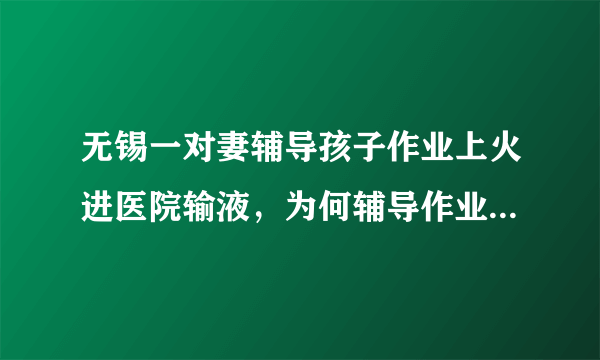 无锡一对妻辅导孩子作业上火进医院输液，为何辅导作业...